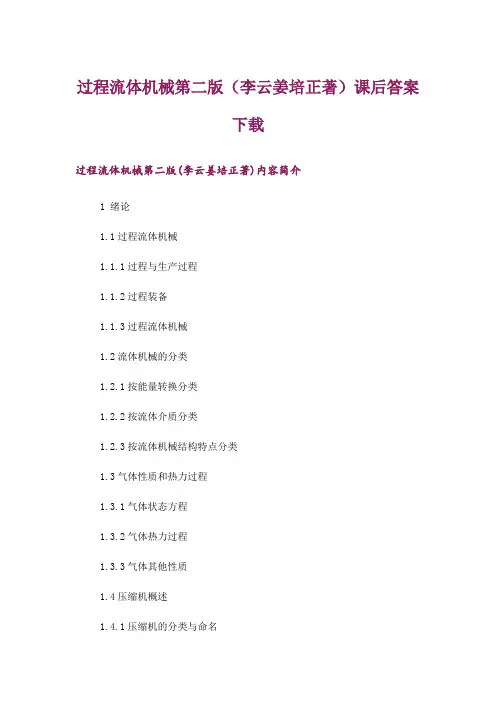 过程流体机械第二版（李云姜培正著）课后答案下载

过程流体机械第二版(李云姜培正著)内容简介

1 绪论

1.1过程流体机械

1.1.1过程与生产过程

1.1.2过程装备

1.1.3过程流体机械

1.2流体机械的分类

1.2.1按能量转换分类

1.2.2按流体介质分类

1.2.3按流体机械结构特点分类

1.3气体性质和热力过程

1.3.1气体状态方程

1.3.2气体热力过程

1.3.3气体其他性质

1.4压缩机概述

1.4.1压缩机的分类与命名